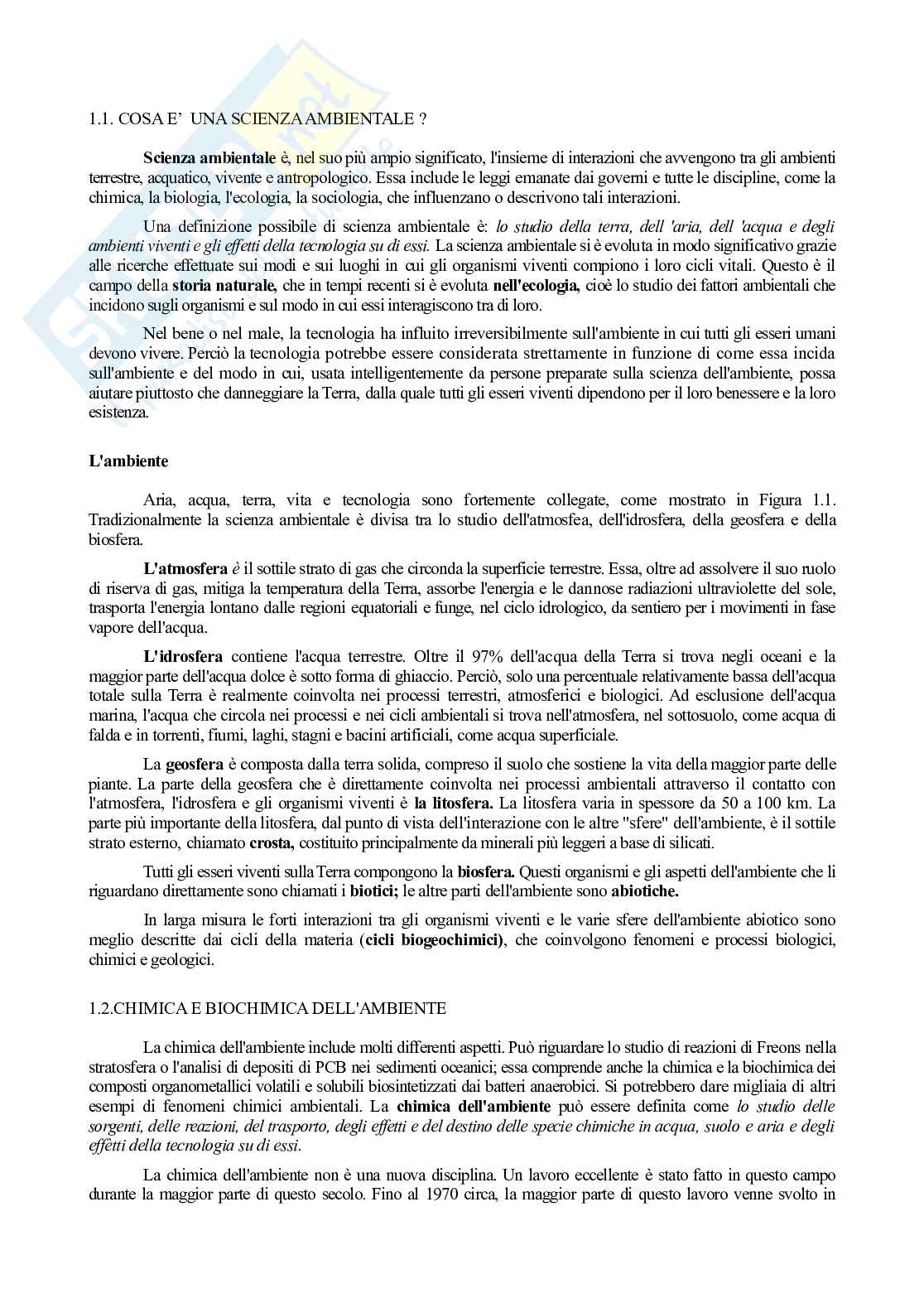 1.1. COSA E' UNA SCIENZA AMBIENTALE ?

Scienza ambientale è, nel suo più ampio significato, l'insieme di interazioni che avvengono tra gli ambienti terrestre, acquatico, vivente e antropologico. Essa include le leggi emanate dai governi e tutte le discipline, come la chimica, la biologia, l'ecologia, la sociologia, che influenzano o descrivono tali interazioni.

Una definizione possibile di scienza ambientale è: lo studio della terra, dell 'aria, dell 'acqua e degli ambienti viventi e gli effetti della tecnologia su di essi. La scienza ambientale si è evoluta in modo significativo grazie alle ricerche effettuate sui modi e sui luoghi in cui gli organismi viventi compiono i loro cicli vitali. Questo è il campo della storia naturale, che in tempi recenti si è evoluta nell'ecologia, cioè lo studio dei fattori ambientali che incidono sugli organismi e sul modo in cui essi interagiscono tra di loro.

Nel bene o nel male, la tecnologia ha influito irreversibilmente sull'ambiente in cui tutti gli esseri umani devono vivere. Perciò la tecnologia potrebbe essere considerata strettamente in funzione di come essa incida sull'ambiente e del modo in cui, usata intelligentemente da persone preparate sulla scienza dell'ambiente, possa aiutare piuttosto che danneggiare la Terra, dalla quale tutti gli esseri viventi dipendono per il loro benessere e la loro esistenza.

L'ambiente

Aria, acqua, terra, vita e tecnologia sono fortemente collegate, come mostrato in Figura 1.1. Tradizionalmente la scienza ambientale è divisa tra lo studio dell'atmosfea, dell'idrosfera, della geosfera e della biosfera.

L'atmosfera è il sottile strato di gas che circonda la superficie terrestre. Essa, oltre ad assolvere il suo ruolo di riserva di gas, mitiga la temperatura della Terra, assorbe l'energia e le dannose radiazioni ultraviolette del sole, trasporta l'energia lontano dalle regioni equatoriali e funge, nel ciclo idrologico, da sentiero per i movimenti in fase vapore dell'acqua.

L'idrosfera contiene l'acqua terrestre. Oltre il 97% dell'acqua della Terra si trova negli oceani e la maggior parte dell'acqua dolce è sotto forma di ghiaccio. Perciò, solo una percentuale relativamente bassa dell'acqua totale sulla Terra è realmente coinvolta nei processi terrestri, atmosferici e biologici. Ad esclusione dell'acqua marina, l'acqua che circola nei processi e nei cicli ambientali si trova nell'atmosfera, nel sottosuolo, come acqua di falda e in torrenti, fiumi, laghi, stagni e bacini artificiali, come acqua superficiale.

La geosfera è composta dalla terra solida, compreso il suolo che sostiene la vita della maggior parte delle piante. La parte della geosfera che è direttamente coinvolta nei processi ambientali attraverso il contatto con l'atmosfera, l'idrosfera e gli organismi viventi è la litosfera. La litosfera varia in spessore da 50 a 100 km. La parte più importante della litosfera, dal punto di vista dell'interazione con le altre "sfere" dell'ambiente, è il sottile strato esterno, chiamato crosta, costituito principalmente da minerali più leggeri a base di silicati.

Tutti gli esseri viventi sulla Terra compongono la biosfera. Questi organismi e gli aspetti dell'ambiente che li riguardano direttamente sono chiamati i biotici; le altre parti dell'ambiente sono abiotiche.

In larga misura le forti interazioni tra gli organismi viventi e le varie sfere dell'ambiente abiotico sono meglio descritte dai cicli della materia (cicli biogeochimici), che coinvolgono fenomeni e processi biologici, chimici e geologici.

1.2.CHIMICA E BIOCHIMICA DELL'AMBIENTE

La chimica dell'ambiente include molti differenti aspetti. Può riguardare lo studio di reazioni di Freons nella stratosfera o l'analisi di depositi di PCB nei sedimenti oceanici; essa comprende anche la chimica e la biochimica dei composti organometallici volatili e solubili biosintetizzati dai batteri anaerobici. Si potrebbero dare migliaia di altri esempi di fenomeni chimici ambientali. La chimica dell'ambiente può essere definita come lo studio delle sorgenti, delle reazioni, del trasporto, degli effetti e del destino delle specie chimiche in acqua, suolo e aria e degli effetti della tecnologia su di essi.

La chimica dell'ambiente non è una nuova disciplina. Un lavoro eccellente è stato fatto in questo campo durante la maggior parte di questo secolo. Fino al 1970 circa, la maggior parte di questo lavoro venne svolto in